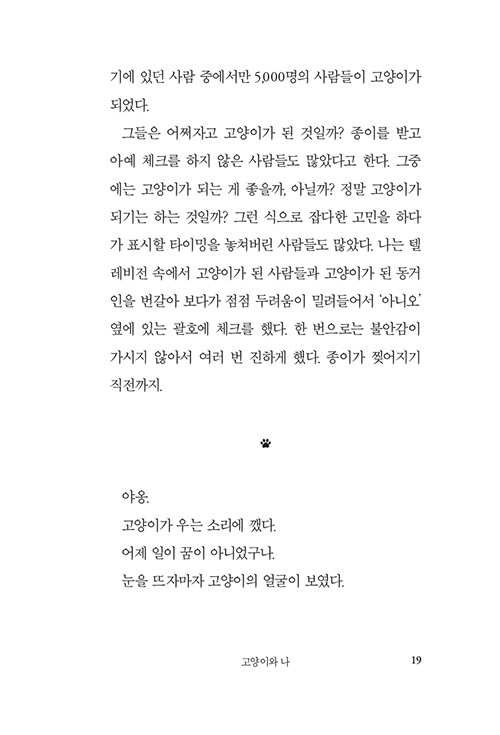 기에 있던 사람 중에서만 5,000명의 사람들이 고양이가 되었다.

그들은 어쩌자고 고양이가 된 것일까? 종이를 받고 아예 체크를 하지 않은 사람들도 많았다고 한다. 그중에는 고양이가 되는 게 좋을까, 아닐까? 정말 고양이가 되기는 하는 것일까? 그런 식으로 잡다한 고민을 하다가 표시할 타이밍을 놓쳐버린 사람들도 많았다. 나는 텔레비전 속에서 고양이가 된 사람들과 고양이가 된 동거인을 번갈아 보다가 점점 두려움이 밀려들어서 '아니오' 옆에 있는 괄호에 체크를 했다. 한 번으로는 불안감이 가시지 않아서 여러 번 진하게 했다. 종이가 찢어지기 직전까지.

야옹.
고양이가 우는 소리에 깼다.
어제 일이 꿈이 아니었구나.
눈을 뜨자마자 고양이의 얼굴이 보였다.

고양이와 나 19